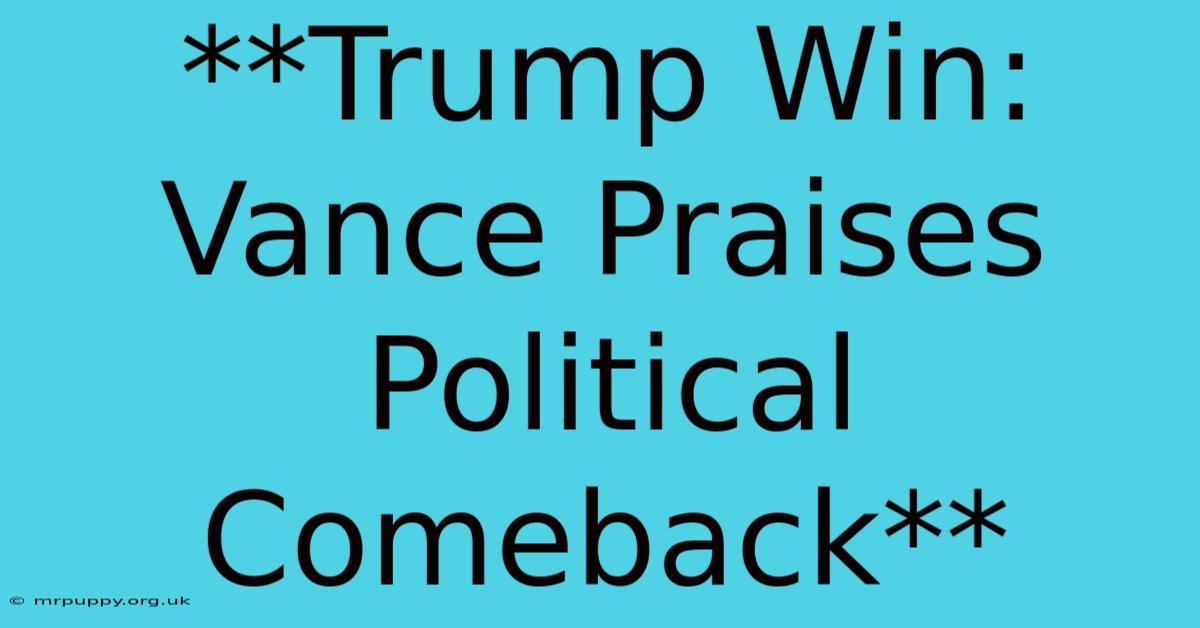 **Trump Win: Vance Praises Political Comeback**

© mrpuppy.org.uk